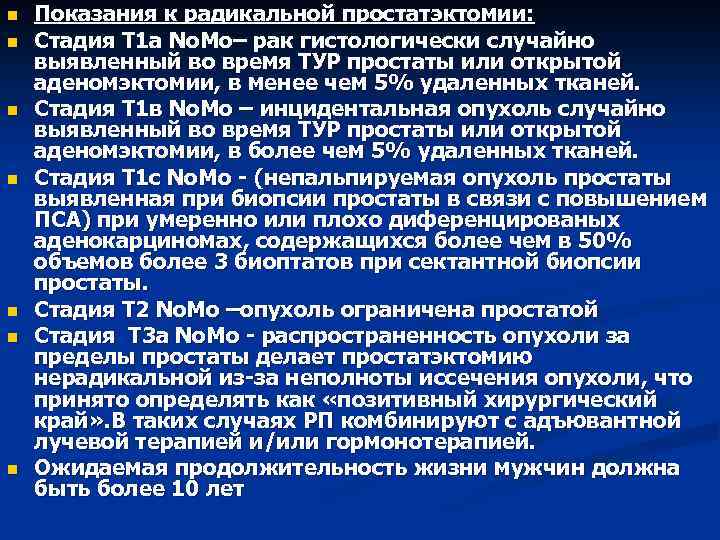 • Показания к радикальной простатэктомии:
• Стадия Т1а NoMo– рак гистологически случайно выявленный во время ТУР простаты или открытой аденомэктомии, в менее чем 5% удаленных тканей.
• Стадия Т1в NoMo – инцидентальная опухоль случайно выявленный во время ТУР простаты или открытой аденомэктомии, в более чем 5% удаленных тканей.
• Стадия Т1с NoMo - (непальпируемая опухоль простаты выявленная при биопсии простаты в связи с повышением ПСА) при умеренно или плохо диференцированых аденокарциномах, содержащихся более чем в 50% объемов более 3 биоптатов при сектантной биопсии простаты.
• Стадия Т2 NoMo –опухоль ограничена простатой
• Стадия Т3а NoMo - распространенность опухоли за пределы простаты делает простатэктомию нерадикальной из-за неполноты иссечения опухоли, что принято определять как «позитивный хирургический край».В таких случаях РП комбинируют с адъювантной лучевой терапией и/или гормонотерапией.
• Ожидаемая продолжительность жизни мужчин должна быть более 10 лет